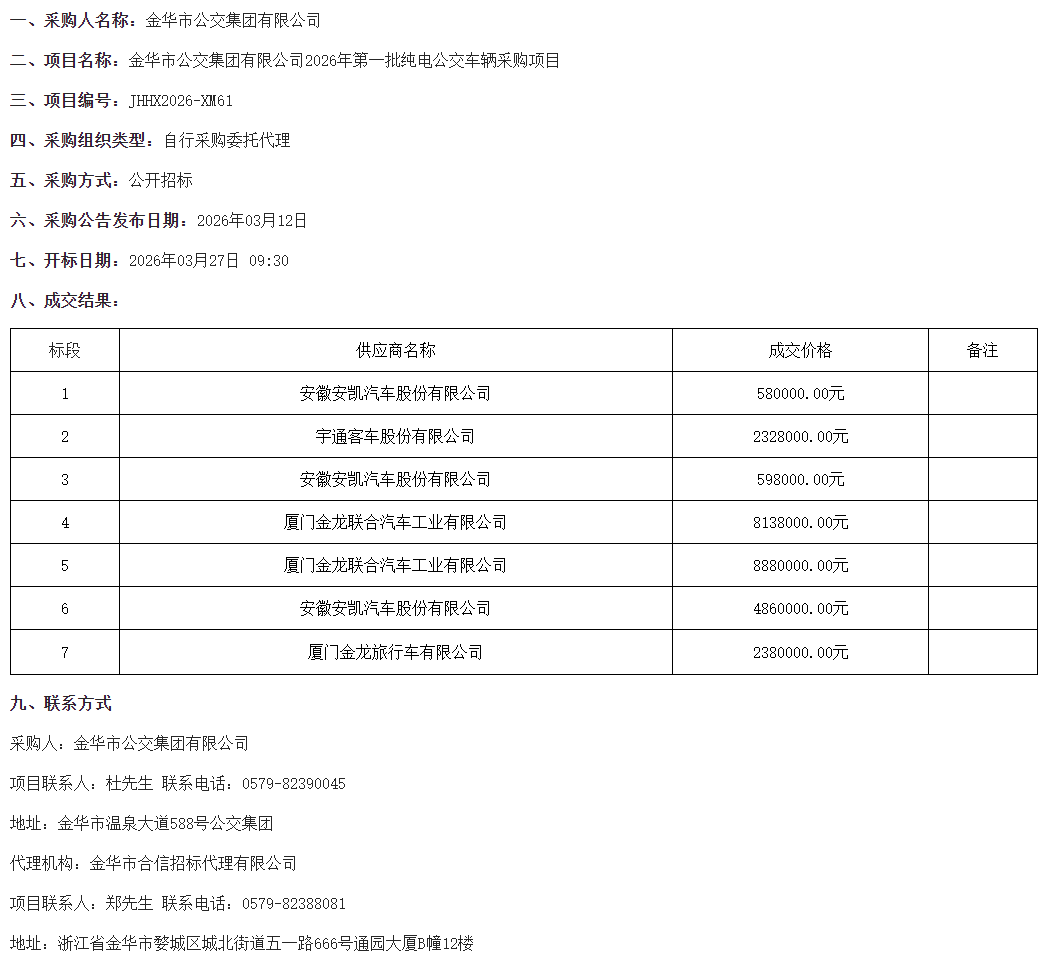 一、采购人名称：金华市公交集团有限公司

二、项目名称：金华市公交集团有限公司2026年第一批纯电公交车辆采购项目

三、项目编号：JHHX2026-XM61

四、采购组织类型：自行采购委托代理

五、采购方式：公开招标

六、采购公告发布日期：2026年03月12日

七、开标日期：2026年03月27日 09:30

八、成交结果：

| 标段 | 供应商名称 | 成交价格 | 备注 |
|---|---|---|---|
| 1 | 安徽安凯汽车股份有限公司 | 580000.00元 | |
| 2 | 宇通客车股份有限公司 | 2328000.00元 | |
| 3 | 安徽安凯汽车股份有限公司 | 598000.00元 | |
| 4 | 厦门金龙联合汽车工业有限公司 | 8138000.00元 | |
| 5 | 厦门金龙联合汽车工业有限公司 | 8880000.00元 | |
| 6 | 安徽安凯汽车股份有限公司 | 4860000.00元 | |
| 7 | 厦门金龙旅行车有限公司 | 2380000.00元 | |

九、联系方式

采购人：金华市公交集团有限公司

项目联系人：杜先生 联系电话：0579-82390045

地址：金华市温泉大道588号公交集团

代理机构：金华市合信招标代理有限公司

项目联系人：郑先生 联系电话：0579-82388081

地址：浙江省金华市婺城区城北街道五一路666号通园大厦B幢12楼